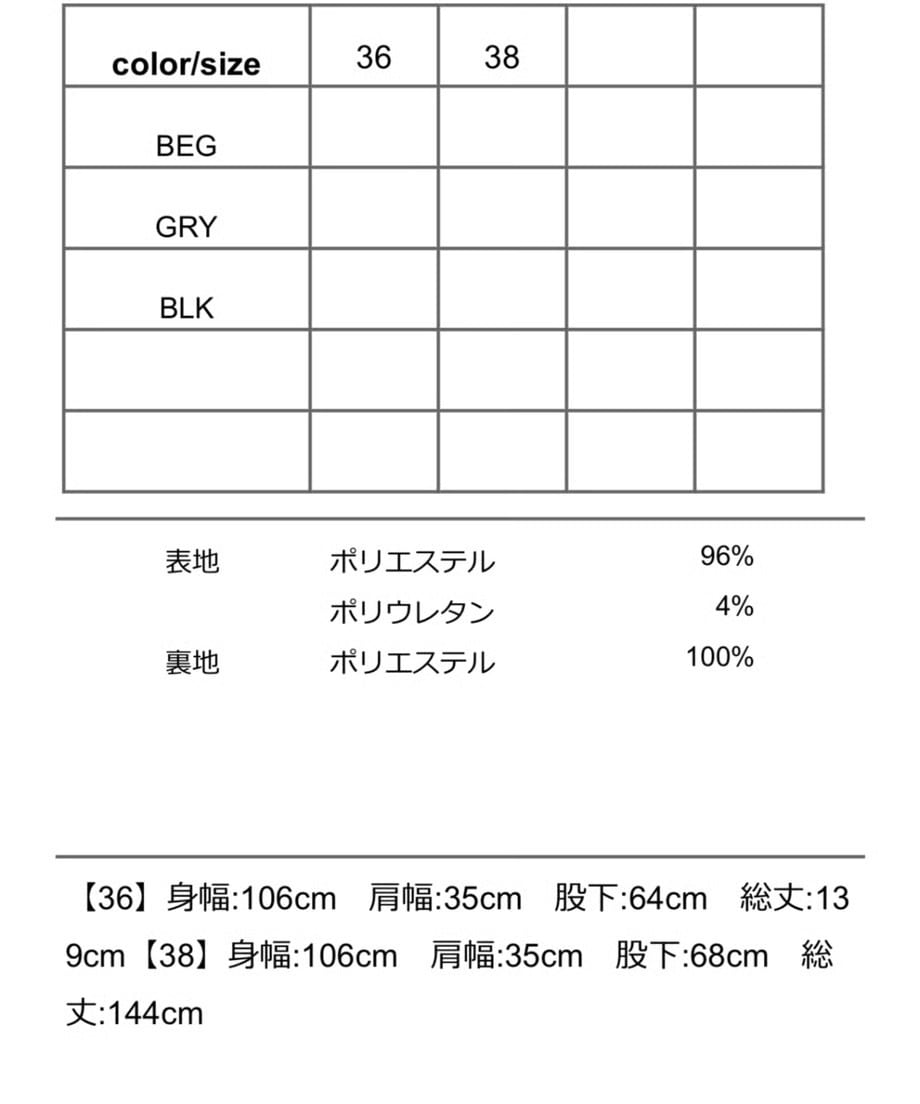 | color/size | 36 | 38 | | |
|---|---|---|---|---|
| BEG | | | | |
| GRY | | | | |
| BLK | | | | |
| | | | | |
| | | | | |

表地 ポリエステル 96%
ポリウレタン 4%
裏地 ポリエステル 100%

【36】身幅:106cm 肩幅:35cm 股下:64cm 総丈:139cm【38】身幅:106cm 肩幅:35cm 股下:68cm 総丈:144cm